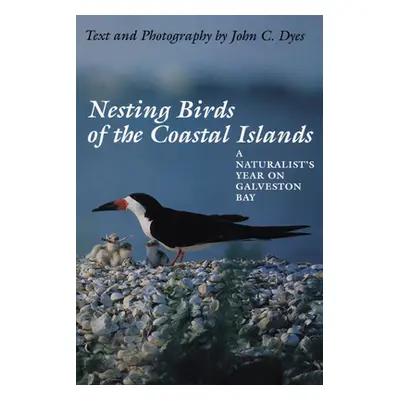 Text and Photography by John C. Dyes

Nesting Birds of the Coastal Islands

A NATURALIST'S YEAR ON GALVESTON BAY